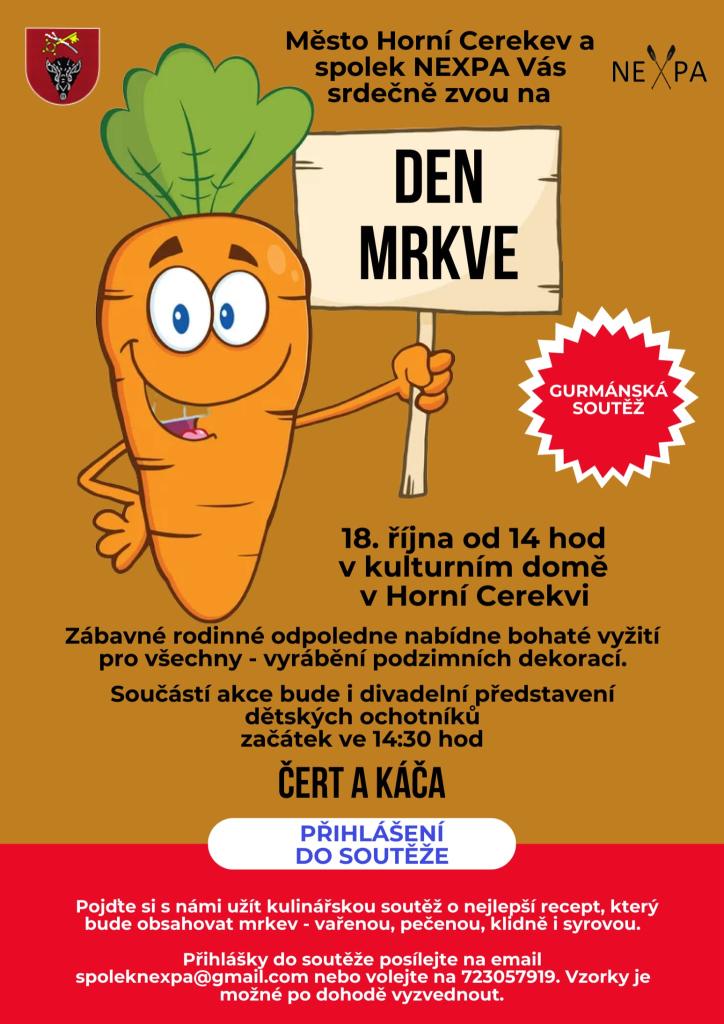 Město Horní Cerekev a spolek NEXPA Vás srdečně zvou na

NEXPA

DEN MRKVE

GURMÁNSKÁ SOUTĚŽ

18. října od 14 hod
v kulturním domě
v Horní Cerekvi

Zábavné rodinné odpoledne nabídne bohaté vyžití pro všechny - vyrábění podzimních dekorací.

Součástí akce bude i divadelní představení dětských ochotníků
začátek ve 14:30 hod

ČERT A KÁČA

PŘIHLÁŠENÍ DO SOUTĚŽE

Pojďte si s námi užít kulinářskou soutěž o nejlepší recept, který bude obsahovat mrkev - vařenou, pečenou, klidně i syrovou.

Přihlášky do soutěže posílejte na email spoleknexpa@gmail.com nebo volejte na 723057919. Vzorky je možné po dohodě vyzvednout.